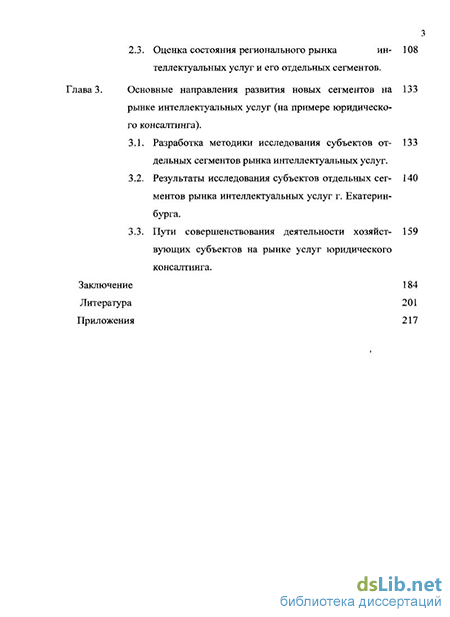 3

2.3. Оценка состояния регионального рынка интеллектуальных услуг и его отдельных сегментов. 108

Глава 3. Основные направления развития новых сегментов на рынке интеллектуальных услуг (на примере юридического консалтинга). 133

3.1. Разработка методики исследования субъектов отдельных сегментов рынка интеллектуальных услуг. 133

3.2. Результаты исследования субъектов отдельных сегментов рынка интеллектуальных услуг г. Екатеринбурга. 140

3.3. Пути совершенствования деятельности хозяйствующих субъектов на рынке услуг юридического консалтинга. 159

Заключение 184

Литература 201

Приложения 217

dsLib.net
библиотека диссертаций